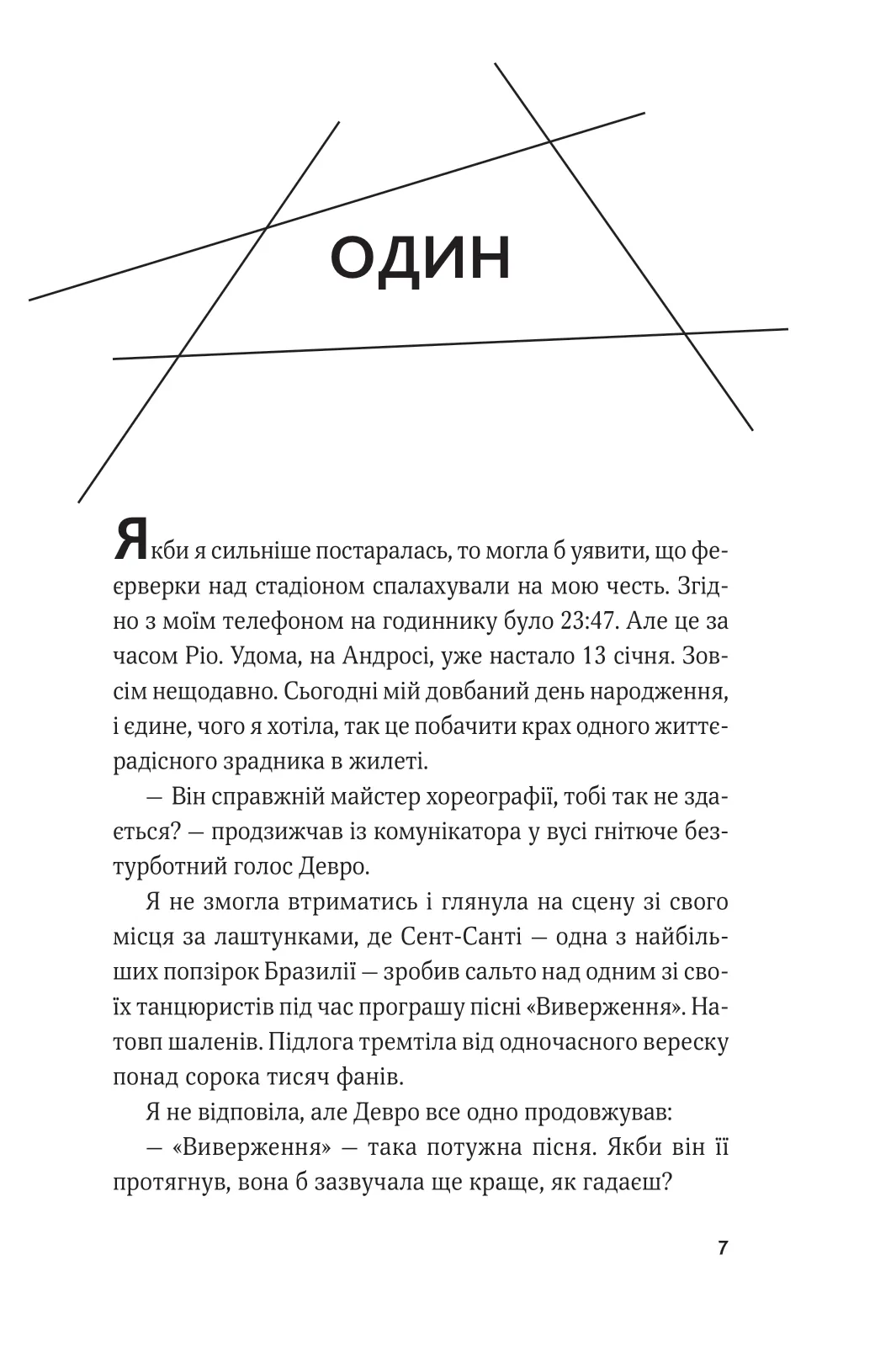 ОДИН

Якби я сильніше постаралась, то могла б уявити, що феєрверки над стадіоном спалахували на мою честь. Згідно з моїм телефоном на годиннику було 23:47. Але це за часом Ріо. Удома, на Андросі, уже настало 13 січня. Зовсім нещодавно. Сьогодні мій довбаний день народження, і єдине, чого я хотіла, так це побачити крах одного життєрадісного зрадника в жилеті.

— Він справжній майстер хореографії, тобі так не здається? — продзижчав із комунікатора у вусі гнітюче безтурботний голос Девро.

Я не змогла втриматись і глянула на сцену зі свого місця за лаштунками, де Сент-Санті — одна з найбільших попзірок Бразилії — зробив сальто над одним зі своїх танцюристів під час програшу пісні «Виверження». Натовп шаленів. Підлога тремтіла від одночасного вереску понад сорока тисяч фанів.

Я не відповіла, але Девро все одно продовжував:

— «Виверження» — така потужна пісня. Якби він її протягнув, вона б зазвучала ще краще, як гадаєш?

7